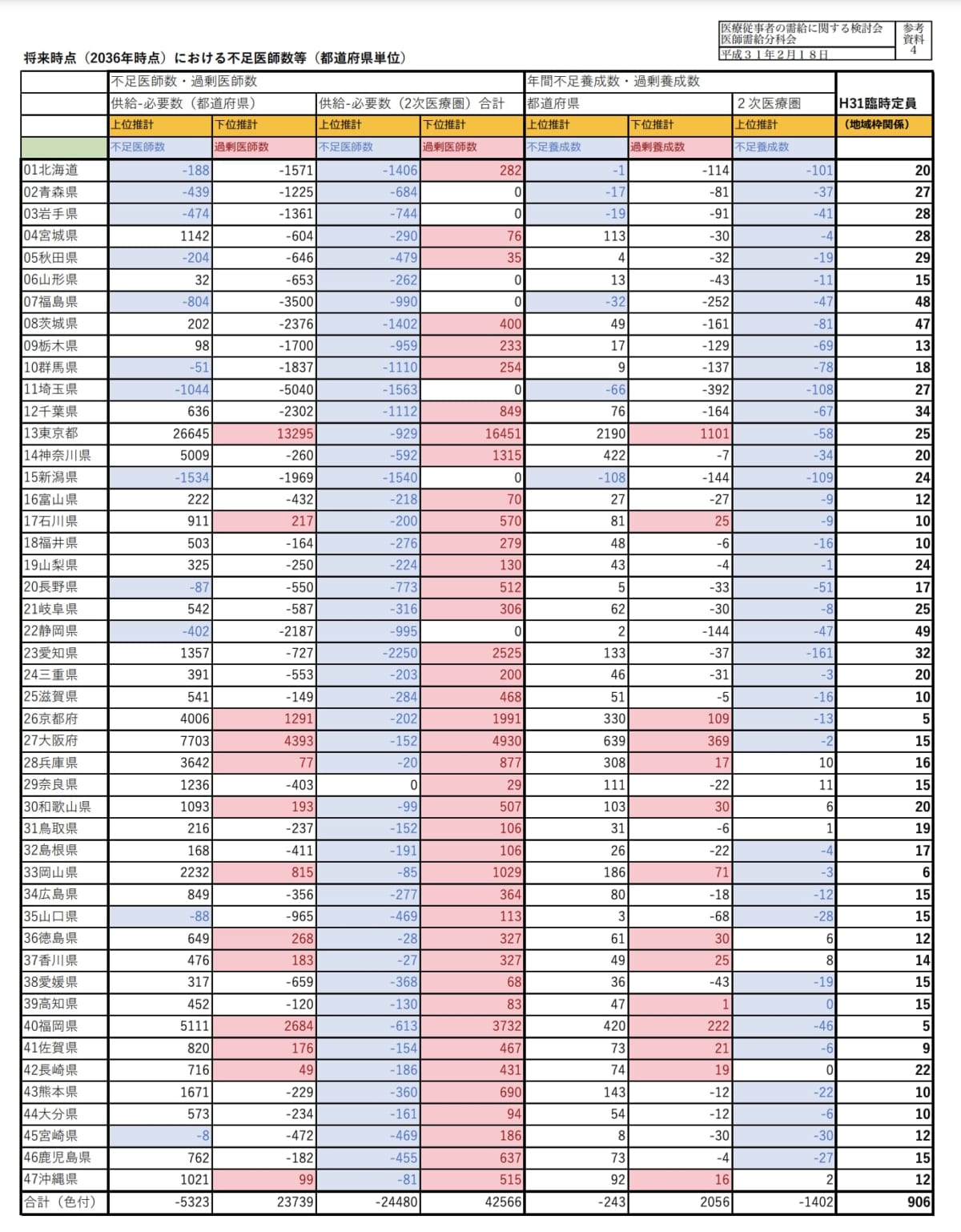 医療従事者の需給に関する検討会
医師需給分科会
平成３１年２月１８日

参考資料
4

将来時点（2036年時点）における不足医師数等（都道府県単位）

| | 不足医師数・過剰医師数 | | | | 年間不足養成数・過剰養成数 | | | |
|---|---|---|---|---|---|---|---|---|
| | 供給-必要数（都道府県） | | 供給-必要数（2次医療圏）合計 | | 都道府県 | | ２次医療圏 | H31臨時定員 |
| | 上位推計 | 下位推計 | 上位推計 | 下位推計 | 上位推計 | 下位推計 | 上位推計 | (地域枠関係) |
| | 不足医師数 | 過剰医師数 | 不足医師数 | 過剰医師数 | 不足養成数 | 過剰養成数 | 不足養成数 | |
| 01北海道 | -188 | -1571 | -1406 | 282 | -1 | -114 | -101 | 20 |
| 02青森県 | -439 | -1225 | -684 | 0 | -17 | -81 | -37 | 27 |
| 03岩手県 | -474 | -1361 | -744 | 0 | -19 | -91 | -41 | 28 |
| 04宮城県 | 1142 | -604 | -290 | 76 | 113 | -30 | -4 | 28 |
| 05秋田県 | -204 | -646 | -479 | 35 | 4 | -32 | -19 | 29 |
| 06山形県 | 32 | -653 | -262 | 0 | 13 | -43 | -11 | 15 |
| 07福島県 | -804 | -3500 | -990 | 0 | -32 | -252 | -47 | 48 |
| 08茨城県 | 202 | -2376 | -1402 | 400 | 49 | -161 | -81 | 47 |
| 09栃木県 | 98 | -1700 | -959 | 233 | 17 | -129 | -69 | 13 |
| 10群馬県 | -51 | -1837 | -1110 | 254 | 9 | -137 | -78 | 18 |
| 11埼玉県 | -1044 | -5040 | -1563 | 0 | -66 | -392 | -108 | 27 |
| 12千葉県 | 636 | -2302 | -1112 | 849 | 76 | -164 | -67 | 34 |
| 13東京都 | 26645 | 13295 | -929 | 16451 | 2190 | 1101 | -58 | 25 |
| 14神奈川県 | 5009 | -260 | -592 | 1315 | 422 | -7 | -34 | 20 |
| 15新潟県 | -1534 | -1969 | -1540 | 0 | -108 | -144 | -109 | 24 |
| 16富山県 | 222 | -432 | -218 | 70 | 27 | -27 | -9 | 12 |
| 17石川県 | 911 | 217 | -200 | 570 | 81 | 25 | -9 | 10 |
| 18福井県 | 503 | -164 | -276 | 279 | 48 | -6 | -16 | 10 |
| 19山梨県 | 325 | -250 | -224 | 130 | 43 | -4 | -1 | 24 |
| 20長野県 | -87 | -550 | -773 | 512 | 5 | -33 | -51 | 17 |
| 21岐阜県 | 542 | -587 | -316 | 306 | 62 | -30 | -8 | 25 |
| 22静岡県 | -402 | -2187 | -995 | 0 | 2 | -144 | -47 | 49 |
| 23愛知県 | 1357 | -727 | -2250 | 2525 | 133 | -37 | -161 | 32 |
| 24三重県 | 391 | -553 | -203 | 200 | 46 | -31 | -3 | 20 |
| 25滋賀県 | 541 | -149 | -284 | 468 | 51 | -5 | -16 | 10 |
| 26京都府 | 4006 | 1291 | -202 | 1991 | 330 | 109 | -13 | 5 |
| 27大阪府 | 7703 | 4393 | -152 | 4930 | 639 | 369 | -2 | 15 |
| 28兵庫県 | 3642 | 77 | -20 | 877 | 308 | 17 | 10 | 16 |
| 29奈良県 | 1236 | -403 | 0 | 29 | 111 | -22 | 11 | 15 |
| 30和歌山県 | 1093 | 193 | -99 | 507 | 103 | 30 | 6 | 20 |
| 31鳥取県 | 216 | -237 | -152 | 106 | 31 | -6 | 1 | 19 |
| 32島根県 | 168 | -411 | -191 | 106 | 26 | -22 | -4 | 17 |
| 33岡山県 | 2232 | 815 | -85 | 1029 | 186 | 71 | -3 | 6 |
| 34広島県 | 849 | -356 | -277 | 364 | 80 | -18 | -12 | 15 |
| 35山口県 | -88 | -965 | -469 | 113 | 3 | -68 | -28 | 15 |
| 36徳島県 | 649 | 268 | -28 | 327 | 61 | 30 | 6 | 12 |
| 37香川県 | 476 | 183 | -27 | 327 | 49 | 25 | 8 | 14 |
| 38愛媛県 | 317 | -659 | -368 | 68 | 36 | -43 | -19 | 15 |
| 39高知県 | 452 | -120 | -130 | 83 | 47 | 1 | 0 | 15 |
| 40福岡県 | 5111 | 2684 | -613 | 3732 | 420 | 222 | -46 | 5 |
| 41佐賀県 | 820 | 176 | -154 | 467 | 73 | 21 | -6 | 9 |
| 42長崎県 | 716 | 49 | -186 | 431 | 74 | 19 | 0 | 22 |
| 43熊本県 | 1671 | -229 | -360 | 690 | 143 | -12 | -22 | 10 |
| 44大分県 | 573 | -234 | -161 | 94 | 54 | -12 | -6 | 10 |
| 45宮崎県 | -8 | -472 | -469 | 186 | 8 | -30 | -30 | 12 |
| 46鹿児島県 | 762 | -182 | -455 | 637 | 73 | -4 | -27 | 15 |
| 47沖縄県 | 1021 | 99 | -81 | 515 | 92 | 16 | 2 | 12 |
| 合計（色付） | -5323 | 23739 | -24480 | 42566 | -243 | 2056 | -1402 | 906 |